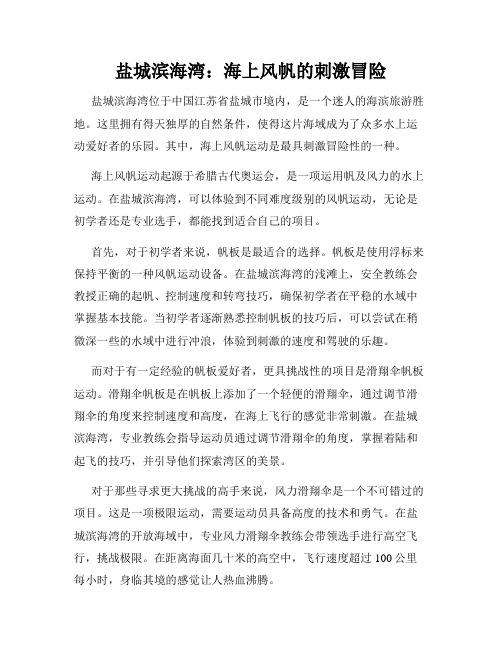 盐城滨海湾：海上风帆的刺激冒险

盐城滨海湾位于中国江苏省盐城市境内，是一个迷人的海滨旅游胜地。这里拥有得天独厚的自然条件，使得这片海域成为了众多水上运动爱好者的乐园。其中，海上风帆运动是最具刺激冒险性的一种。

海上风帆运动起源于希腊古代奥运会，是一项运用帆及风力的水上运动。在盐城滨海湾，可以体验到不同难度级别的风帆运动，无论是初学者还是专业选手，都能找到适合自己的项目。

首先，对于初学者来说，帆板是最适合的选择。帆板是使用浮标来保持平衡的一种风帆运动设备。在盐城滨海湾的浅滩上，安全教练会教授正确的起帆、控制速度和转弯技巧，确保初学者在平稳的水域中掌握基本技能。当初学者逐渐熟悉控制帆板的技巧后，可以尝试在稍微深一些的水域中进行冲浪，体验到刺激的速度和驾驶的乐趣。

而对于有一定经验的帆板爱好者，更具挑战性的项目是滑翔伞帆板运动。滑翔伞帆板是在帆板上添加了一个轻便的滑翔伞，通过调节滑翔伞的角度来控制速度和高度，在海上飞行的感觉非常刺激。在盐城滨海湾，专业教练会指导运动员通过调节滑翔伞的角度，掌握着陆和起飞的技巧，并引导他们探索湾区的美景。

对于那些寻求更大挑战的高手来说，风力滑翔伞是一个不可错过的项目。这是一项极限运动，需要运动员具备高度的技术和勇气。在盐城滨海湾的开放海域中，专业风力滑翔伞教练会带领选手进行高空飞行，挑战极限。在距离海面几十米的高空中，飞行速度超过 100 公里每小时，身临其境的感觉让人热血沸腾。